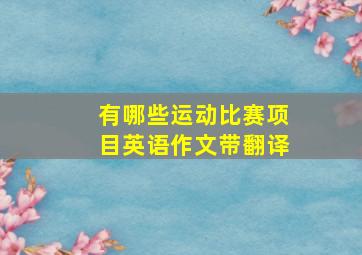 有哪些运动比赛项目英语作文带翻译